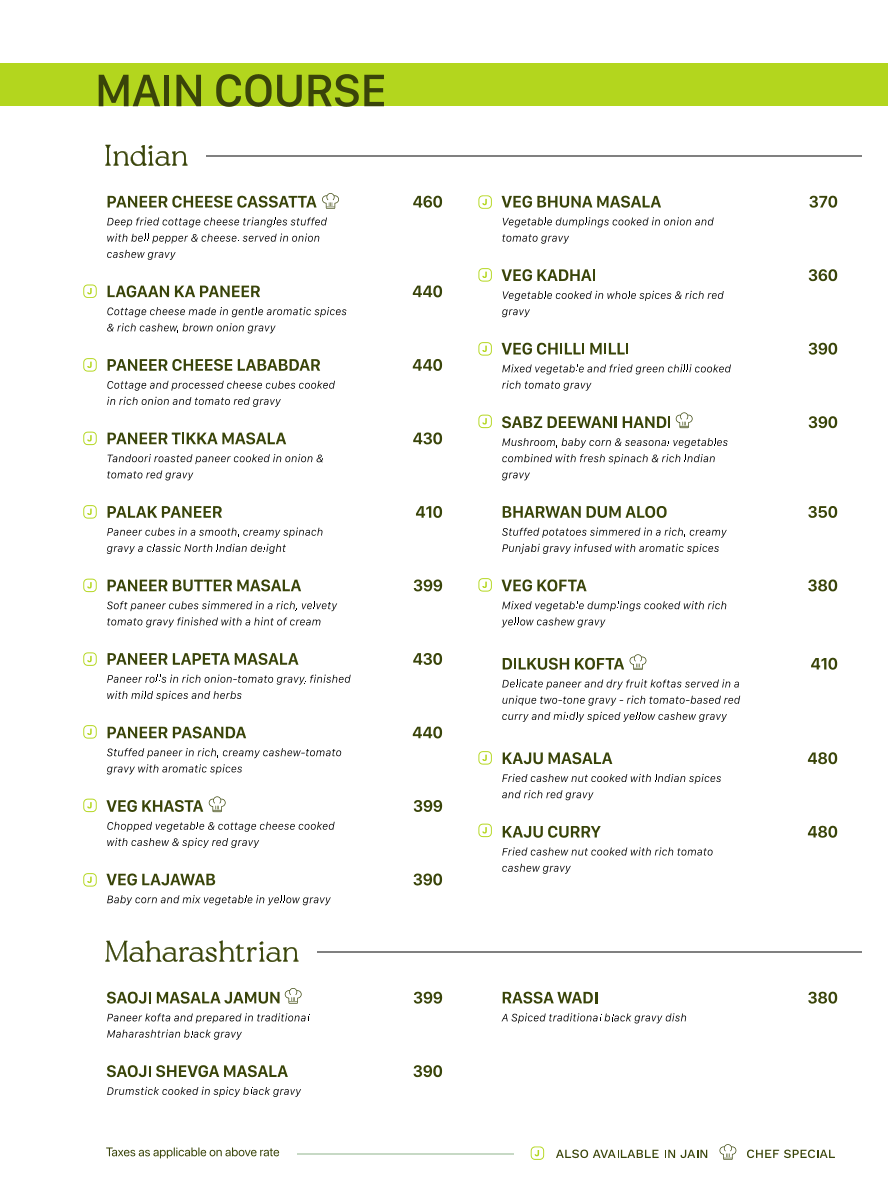 MAIN COURSE

Indian

PANEER CHEESE CASSATTA 460
Deep fried cottage cheese triangles stuffed with bell pepper & cheese. served in onion cashew gravy

J LAGAAN KA PANEER 440
Cottage cheese made in gentle aromatic spices & rich cashew, brown onion gravy

J PANEER CHEESE LABABDAR 440
Cottage and processed cheese cubes cooked in rich onion and tomato red gravy

J PANEER TIKKA MASALA 430
Tandoori roasted paneer cooked in onion & tomato red gravy

J PALAK PANEER 410
Paneer cubes in a smooth, creamy spinach gravy a classic North Indian delight

J PANEER BUTTER MASALA 399
Soft paneer cubes simmered in a rich, velvety tomato gravy finished with a hint of cream

J PANEER LAPETA MASALA 430
Paneer rolls in rich onion-tomato gravy. finished with mild spices and herbs

J PANEER PASANDA 440
Stuffed paneer in rich, creamy cashew-tomato gravy with aromatic spices

J VEG KHASTA 399
Chopped vegetable & cottage cheese cooked with cashew & spicy red gravy

J VEG LAJAWAB 390
Baby corn and mix vegetable in yellow gravy

J VEG BHUNA MASALA 370
Vegetable dumplings cooked in onion and tomato gravy

J VEG KADHAI 360
Vegetable cooked in whole spices & rich red gravy

J VEG CHILLI MILLI 390
Mixed vegetable and fried green chilli cooked rich tomato gravy

J SABZ DEEWANI HANDI 390
Mushroom, baby corn & seasonal vegetables combined with fresh spinach & rich Indian gravy

BHARWAN DUM ALOO 350
Stuffed potatoes simmered in a rich, creamy Punjabi gravy infused with aromatic spices

J VEG KOFTA 380
Mixed vegetable dumplings cooked with rich yellow cashew gravy

DILKUSH KOFTA 410
Delicate paneer and dry fruit koftas served in a unique two-tone gravy - rich tomato-based red curry and mildly spiced yellow cashew gravy

J KAJU MASALA 480
Fried cashew nut cooked with Indian spices and rich red gravy

J KAJU CURRY 480
Fried cashew nut cooked with rich tomato cashew gravy

Maharashtrian

SAOJI MASALA JAMUN 399
Paneer kofta and prepared in traditional Maharashtrian black gravy

SAOJI SHEVGA MASALA 390
Drumstick cooked in spicy black gravy

RASSA WADI 380
A Spiced traditional black gravy dish

Taxes as applicable on above rate

J ALSO AVAILABLE IN JAIN CHEF SPECIAL